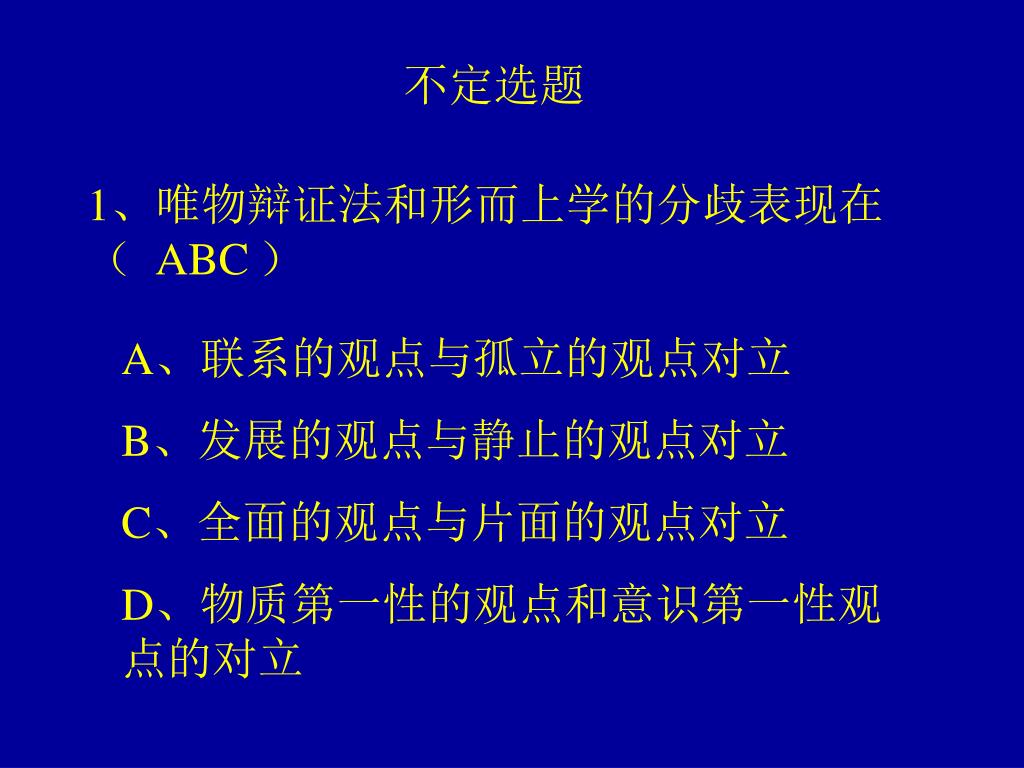 不定选题

1、唯物辩证法和形而上学的分歧表现在（ ABC ）

A、联系的观点与孤立的观点对立

B、发展的观点与静止的观点对立

C、全面的观点与片面的观点对立

D、物质第一性的观点和意识第一性观点的对立